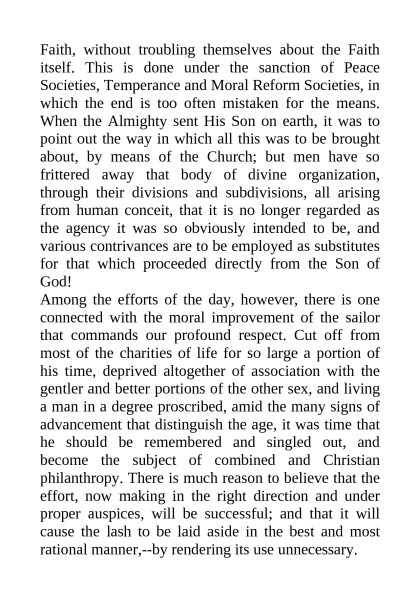 Faith, without troubling themselves about the Faith itself. This is done under the sanction of Peace Societies, Temperance and Moral Reform Societies, in which the end is too often mistaken for the means. When the Almighty sent His Son on earth, it was to point out the way in which all this was to be brought about, by means of the Church; but men have so frittered away that body of divine organization, through their divisions and subdivisions, all arising from human conceit, that it is no longer regarded as the agency it was so obviously intended to be, and various contrivances are to be employed as substitutes for that which proceeded directly from the Son of God!

Among the efforts of the day, however, there is one connected with the moral improvement of the sailor that commands our profound respect. Cut off from most of the charities of life for so large a portion of his time, deprived altogether of association with the gentler and better portions of the other sex, and living a man in a degree proscribed, amid the many signs of advancement that distinguish the age, it was time that he should be remembered and singled out, and become the subject of combined and Christian philanthropy. There is much reason to believe that the effort, now making in the right direction and under proper auspices, will be successful; and that it will cause the lash to be laid aside in the best and most rational manner,--by rendering its use unnecessary.